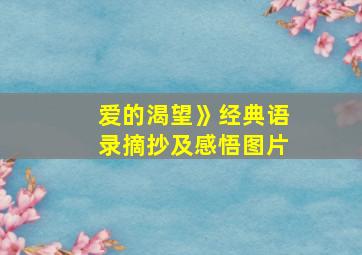 爱的渴望》经典语录摘抄及感悟图片